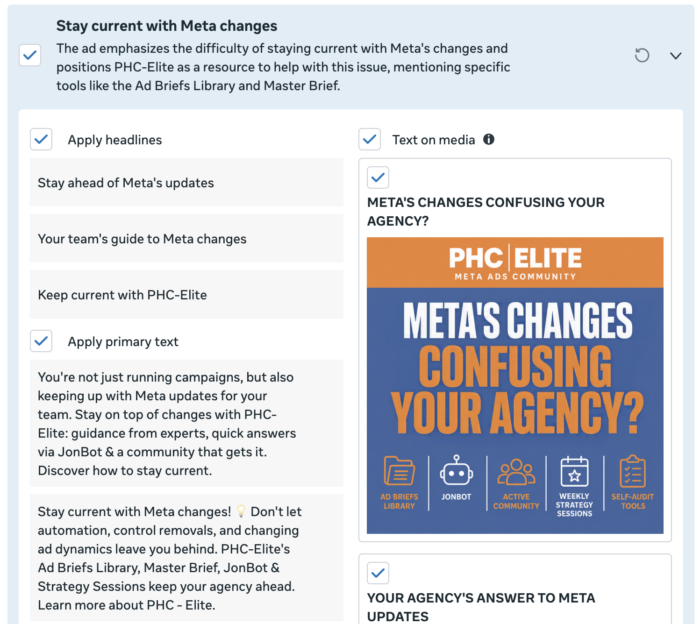 Stay current with Meta changes

The ad emphasizes the difficulty of staying current with Meta's changes and positions PHC-Elite as a resource to help with this issue, mentioning specific tools like the Ad Briefs Library and Master Brief.

Apply headlines

Stay ahead of Meta's updates

Your team's guide to Meta changes

Keep current with PHC-Elite

Apply primary text

You're not just running campaigns, but also keeping up with Meta updates for your team. Stay on top of changes with PHC-Elite: guidance from experts, quick answers via JonBot & a community that gets it. Discover how to stay current.

Stay current with Meta changes! 💡 Don't let automation, control removals, and changing ad dynamics leave you behind. PHC-Elite's Ad Briefs Library, Master Brief, JonBot & Strategy Sessions keep your agency ahead. Learn more about PHC - Elite.

Text on media

META'S CHANGES CONFUSING YOUR AGENCY?

PHC | ELITE
META ADS COMMUNITY

META'S CHANGES CONFUSING YOUR AGENCY?

AD BRIEFS LIBRARY
JONBOT
ACTIVE COMMUNITY
WEEKLY STRATEGY SESSIONS
SELF-AUDIT TOOLS

YOUR AGENCY'S ANSWER TO META UPDATES